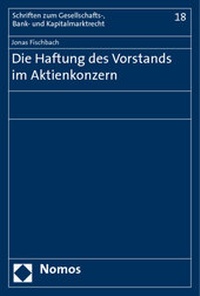 Schriften zum Gesellschafts-, Bank- und Kapitalmarktrecht

18

Jonas Fischbach

Die Haftung des Vorstands im Aktienkonzern

Nomos